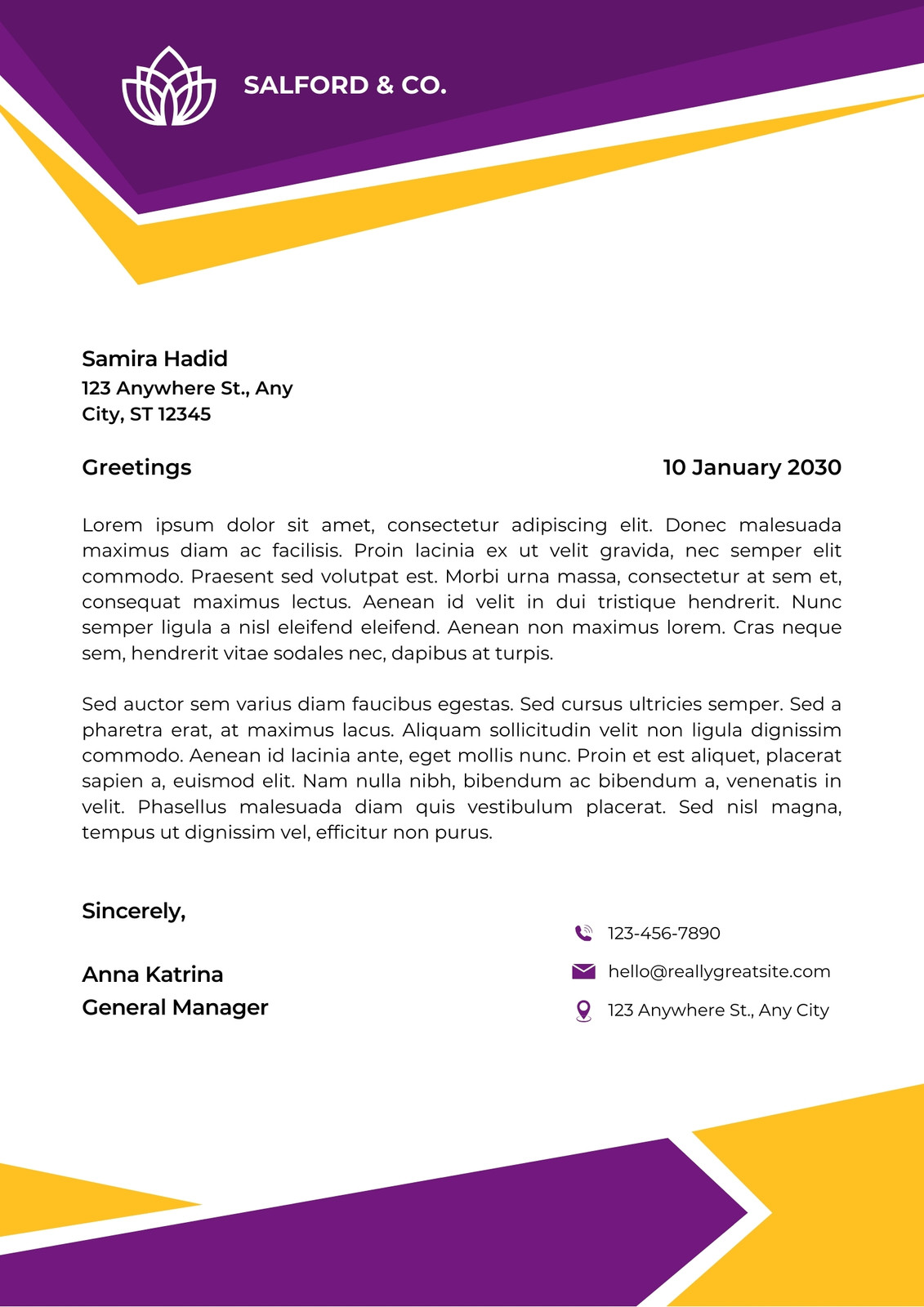 SALFORD & CO.

Samira Hadid
123 Anywhere St., Any City, ST 12345

Greetings

10 January 2030

Lorem ipsum dolor sit amet, consectetur adipiscing elit. Donec malesuada maximus diam ac facilisis. Proin lacinia ex ut velit gravida, nec semper elit commodo. Praesent sed volutpat est. Morbi urna massa, consectetur at sem et, consequat maximus lectus. Aenean id velit in dui tristique hendrerit. Nunc semper ligula a nisl eleifend eleifend. Aenean non maximus lorem. Cras neque sem, hendrerit vitae sodales nec, dapibus at turpis.

Sed auctor sem varius diam faucibus egestas. Sed cursus ultricies semper. Sed a pharetra erat, at maximus lacus. Aliquam sollicitudin velit non ligula dignissim commodo. Aenean id lacinia ante, eget mollis nunc. Proin et est aliquet, placerat sapien a, euismod elit. Nam nulla nibh, bibendum ac bibendum a, venenatis in velit. Phasellus malesuada diam quis vestibulum placerat. Sed nisl magna, tempus ut dignissim vel, efficitur non purus.

Sincerely,

Anna Katrina
General Manager

123-456-7890
hello@reallygreatsite.com
123 Anywhere St., Any City